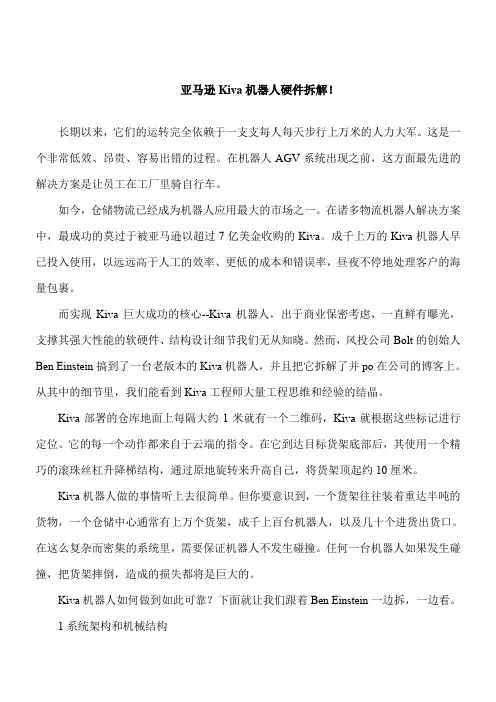 亚马逊 Kiva 机器人硬件拆解！

长期以来，它们的运转完全依赖于一支支每人每天步行上万米的人力大军。这是一个非常低效、昂贵、容易出错的过程。在机器人 AGV 系统出现之前，这方面最先进的解决方案是让员工在工厂里骑自行车。

如今，仓储物流已经成为机器人应用最大的市场之一。在诸多物流机器人解决方案中，最成功的莫过于被亚马逊以超过 7 亿美金收购的 Kiva。成千上万的 Kiva 机器人早已投入使用，以远远高于人工的效率、更低的成本和错误率，昼夜不停地处理客户的海量包裹。

而实现 Kiva 巨大成功的核心--Kiva 机器人，出于商业保密考虑，一直鲜有曝光，支撑其强大性能的软硬件、结构设计细节我们无从知晓。然而，风投公司 Bolt 的创始人 Ben Einstein 搞到了一台老版本的 Kiva 机器人，并且把它拆解了并 po 在公司的博客上。从其中的细节里，我们能看到 Kiva 工程师大量工程思维和经验的结晶。

Kiva 部署的仓库地面上每隔大约 1 米就有一个二维码，Kiva 就根据这些标记进行定位。它的每一个动作都来自于云端的指令。在它到达目标货架底部后，其使用一个精巧的滚珠丝杠升降梯结构，通过原地旋转来升高自己，将货架顶起约 10 厘米。

Kiva 机器人做的事情听上去很简单。但你要意识到，一个货架往往装着重达半吨的货物，一个仓储中心通常有上万个货架，成千上百台机器人，以及几十个进货出货口。在这么复杂而密集的系统里，需要保证机器人不发生碰撞。任何一台机器人如果发生碰撞，把货架摔倒，造成的损失都将是巨大的。

Kiva 机器人如何做到如此可靠？下面就让我们跟着 Ben Einstein 一边拆，一边看。

1 系统架构和机械结构